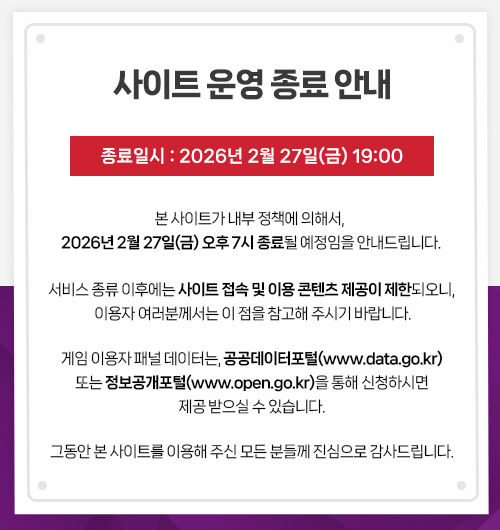 사이트 운영 종료 안내

종료일시 : 2026년 2월 27일(금) 19:00

본 사이트가 내부 정책에 의해서,
2026년 2월 27일(금) 오후 7시 종료될 예정임을 안내드립니다.

서비스 종류 이후에는 사이트 접속 및 이용 콘텐츠 제공이 제한되오니,
이용자 여러분께서는 이 점을 참고해 주시기 바랍니다.

게임 이용자 패널 데이터는, 공공데이터포털(www.data.go.kr)
또는 정보공개포털(www.open.go.kr)을 통해 신청하시면
제공 받으실 수 있습니다.

그동안 본 사이트를 이용해 주신 모든 분들께 진심으로 감사드립니다.